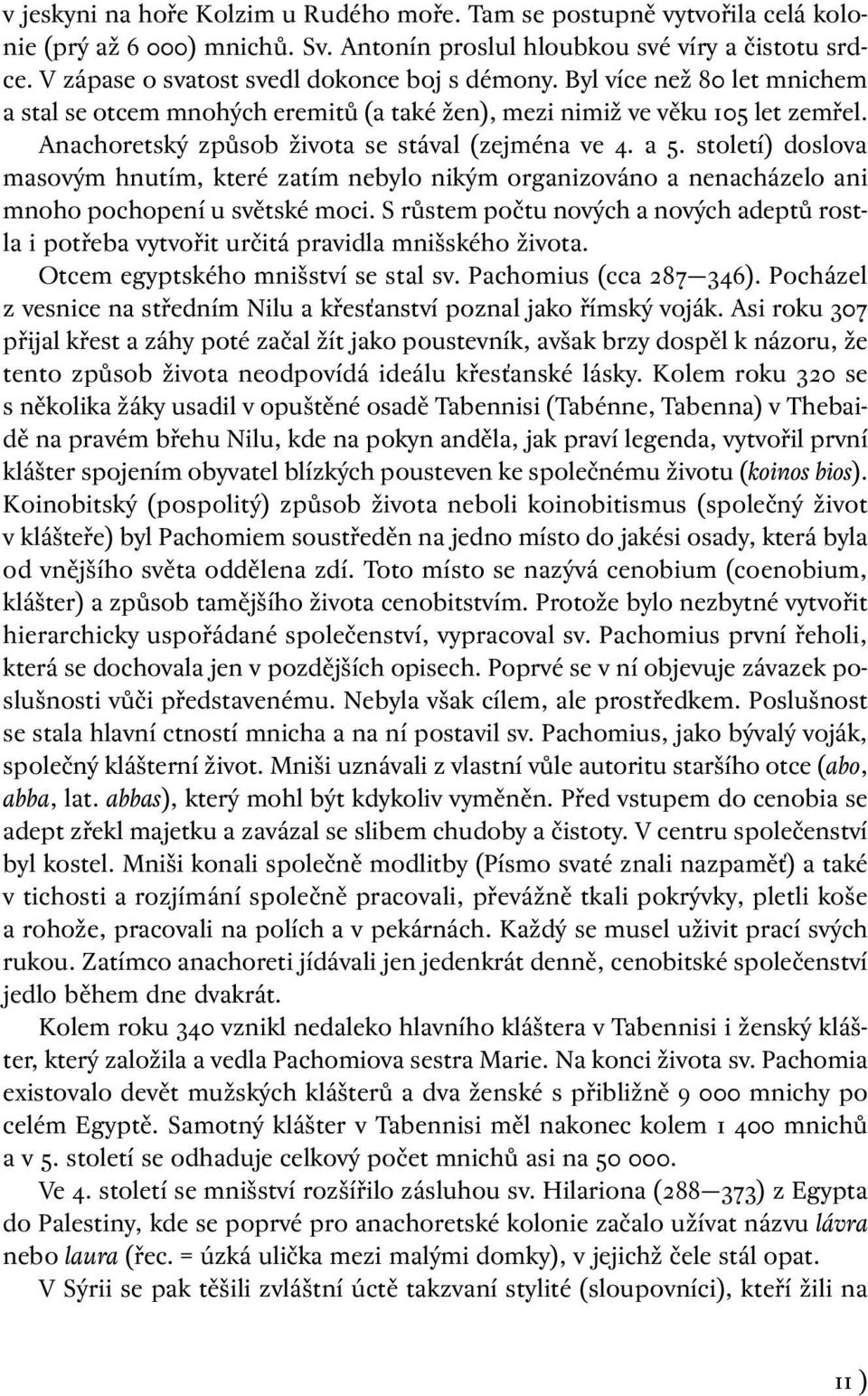 v jeskyni na hoře Kolzim u Rudého moře. Tam se postupně vytvořila celá kolonie (prý až 6 000) mnichů. Sv. Antonín proslul hloubkou své víry a čistotu srdce. V zápase o svatost svedl dokonce boj s démony. Byl více než 80 let mnichem a stal se otcem mnohých eremitů (a také žen), mezi nimiž ve věku 105 let zemřel. Anachoretský způsob života se stával (zejména ve 4. a 5. století) doslova masovým hnutím, které zatím nebylo nikým organizováno a nenacházelo ani mnoho pochopení u světské moci. S růstem počtu nových a nových adeptů rostla i potřeba vytvořit určitá pravidla mnišského života.

Otcem egyptského mnišství se stal sv. Pachomius (cca 287—346). Pocházel z vesnice na středním Nilu a křesťanství poznal jako římský voják. Asi roku 307 přijal křest a záhy poté začal žít jako poustevník, avšak brzy dospěl k názoru, že tento způsob života neodpovídá ideálu křesťanské lásky. Kolem roku 320 se s několika žáky usadil v opuštěné osadě Tabennisi (Tabénne, Tabenna) v Thebaidě na pravém břehu Nilu, kde na pokyn anděla, jak praví legenda, vytvořil první klášter spojením obyvatel blízkých pousteven ke společnému životu (koinos bios). Koinobitský (pospolitý) způsob života neboli koinobitismus (společný život v klášteře) byl Pachomiem soustředěn na jedno místo do jakési osady, která byla od vnějšího světa oddělena zdí. Toto místo se nazývá cenobium (coenobium, klášter) a způsob tamějšího života cenobitstvím. Protože bylo nezbytné vytvořit hierarchicky uspořádané společenství, vypracoval sv. Pachomius první řeholi, která se dochovala jen v pozdějších opisech. Poprvé se v ní objevuje závazek poslušnosti vůči představenému. Nebyla však cílem, ale prostředkem. Poslušnost se stala hlavní ctností mnicha a na ní postavil sv. Pachomius, jako bývalý voják, společný klášterní život. Mniši uznávali z vlastní vůle autoritu staršího otce (abo, abba, lat. abbas), který mohl být kdykoliv vyměněn. Před vstupem do cenobia se adept zřekl majetku a zavázal se slibem chudoby a čistoty. V centru společenství byl kostel. Mniši konali společně modlitby (Písmo svaté znali nazpaměť) a také v tichosti a rozjímání společně pracovali, převážně tkali pokrývky, pletli koše a rohože, pracovali na polích a v pekárnách. Každý se musel uživit prací svých rukou. Zatímco anachoreti jídávali jen jedenkrát denně, cenobitské společenství jedlo během dne dvakrát.

Kolem roku 340 vznikl nedaleko hlavního kláštera v Tabennisi i ženský klášter, který založila a vedla Pachomiova sestra Marie. Na konci života sv. Pachomia existovalo devět mužských klášterů a dva ženské s přibližně 9 000 mnichy po celém Egyptě. Samotný klášter v Tabennisi měl nakonec kolem 1 400 mnichů a v 5. století se odhaduje celkový počet mnichů asi na 50 000.

Ve 4. století se mnišství rozšířilo zásluhou sv. Hilariona (288—373) z Egypta do Palestiny, kde se poprvé pro anachoretské kolonie začalo užívat názvu lávra nebo laura (řec. = úzká ulička mezi malými domky), v jejichž čele stál opat.

V Sýrii se pak těšili zvláštní úctě takzvaní stylité (sloupovníci), kteří žili na

11 )